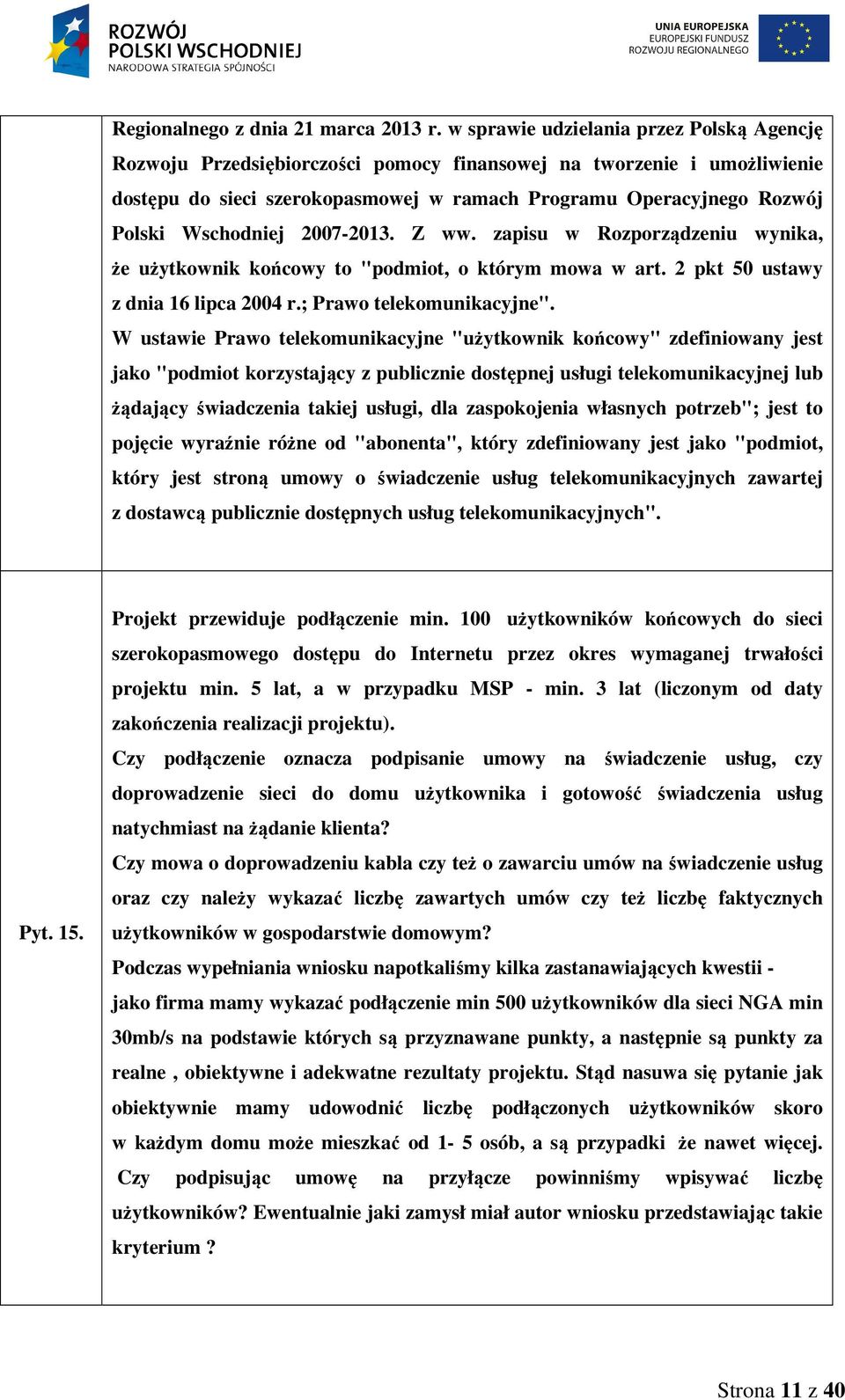 ROZWÓJ POLSKI WSCHODNIEJ
NARODOWA STRATEGIA SPÓJNOŚCI

UNIA EUROPEJSKA
EUROPEJSKI FUNDUSZ ROZWOJU REGIONALNEGO

| | |
|---|---|
| | Regionalnego z dnia 21 marca 2013 r. w sprawie udzielania przez Polską Agencję Rozwoju Przedsiębiorczości pomocy finansowej na tworzenie i umożliwienie dostępu do sieci szerokopasmowej w ramach Programu Operacyjnego Rozwój Polski Wschodniej 2007-2013. Z ww. zapisu w Rozporządzeniu wynika, że użytkownik końcowy to "podmiot, o którym mowa w art. 2 pkt 50 ustawy z dnia 16 lipca 2004 r.; Prawo telekomunikacyjne". W ustawie Prawo telekomunikacyjne "użytkownik końcowy" zdefiniowany jest jako "podmiot korzystający z publicznie dostępnej usługi telekomunikacyjnej lub żądający świadczenia takiej usługi, dla zaspokojenia własnych potrzeb"; jest to pojęcie wyraźnie różne od "abonenta", który zdefiniowany jest jako "podmiot, który jest stroną umowy o świadczenie usług telekomunikacyjnych zawartej z dostawcą publicznie dostępnych usług telekomunikacyjnych". |
| Pyt. 15. | Projekt przewiduje podłączenie min. 100 użytkowników końcowych do sieci szerokopasmowego dostępu do Internetu przez okres wymaganej trwałości projektu min. 5 lat, a w przypadku MSP - min. 3 lat (liczonym od daty zakończenia realizacji projektu). Czy podłączenie oznacza podpisanie umowy na świadczenie usług, czy doprowadzenie sieci do domu użytkownika i gotowość świadczenia usług natychmiast na żądanie klienta? Czy mowa o doprowadzeniu kabla czy też o zawarciu umów na świadczenie usług oraz czy należy wykazać liczbę zawartych umów czy też liczbę faktycznych użytkowników w gospodarstwie domowym? Podczas wypełniania wniosku napotkaliśmy kilka zastanawiających kwestii - jako firma mamy wykazać podłączenie min 500 użytkowników dla sieci NGA min 30mb/s na podstawie których są przyznawane punkty, a następnie są punkty za realne , obiektywne i adekwatne rezultaty projektu. Stąd nasuwa się pytanie jak obiektywnie mamy udowodnić liczbę podłączonych użytkowników skoro w każdym domu może mieszkać od 1- 5 osób, a są przypadki że nawet więcej. Czy podpisując umowę na przyłącze powinniśmy wpisywać liczbę użytkowników? Ewentualnie jaki zamysł miał autor wniosku przedstawiając takie kryterium ? |

Strona 11 z 40